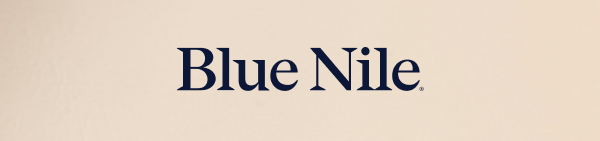 Blue Nile®